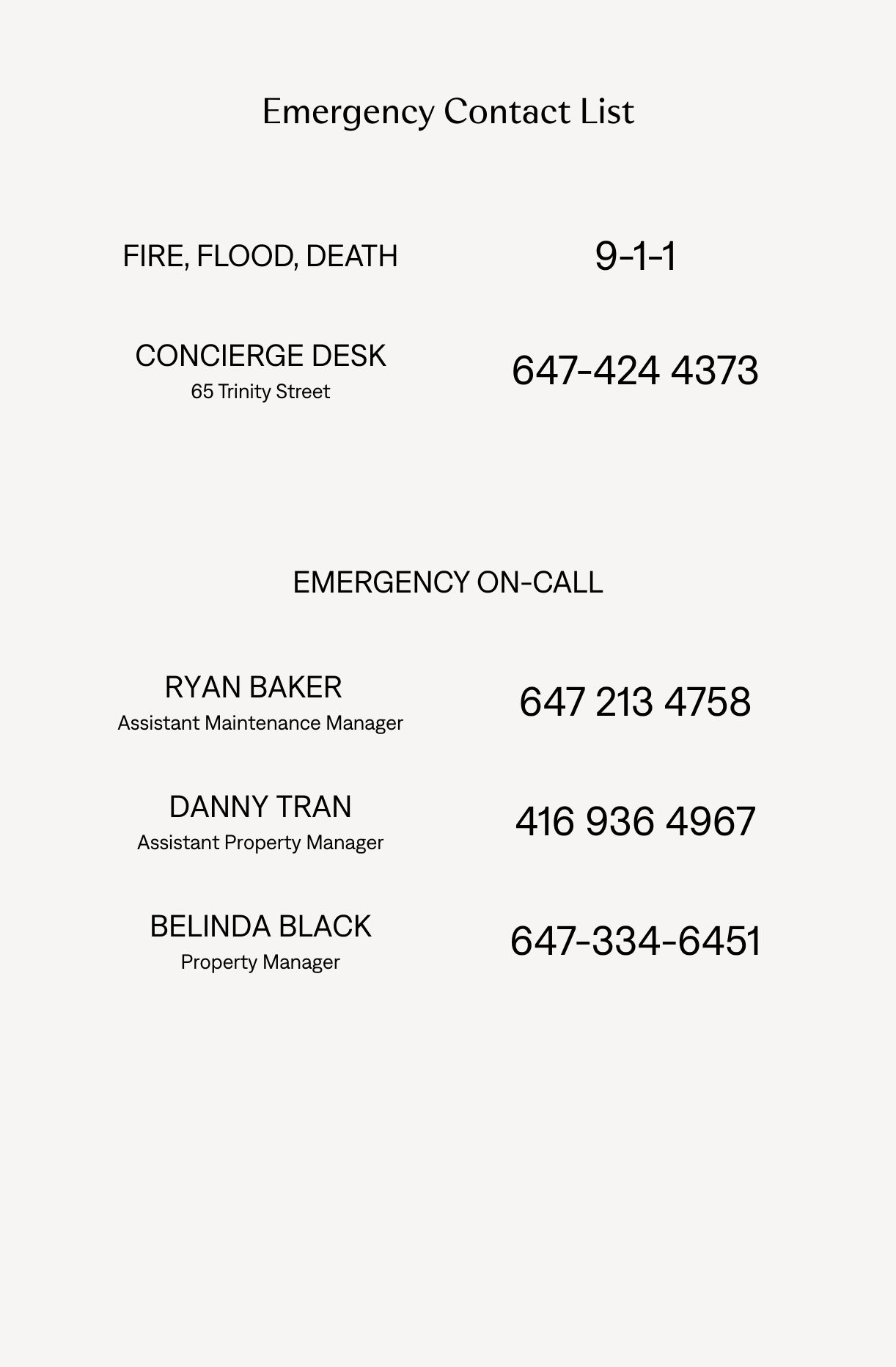 Emergency Contact List

FIRE, FLOOD, DEATH

9-1-1

CONCIERGE DESK
65 Trinity Street

647-424 4373

EMERGENCY ON-CALL

RYAN BAKER
Assistant Maintenance Manager

647 213 4758

DANNY TRAN
Assistant Property Manager

416 936 4967

BELINDA BLACK
Property Manager

647-334-6451